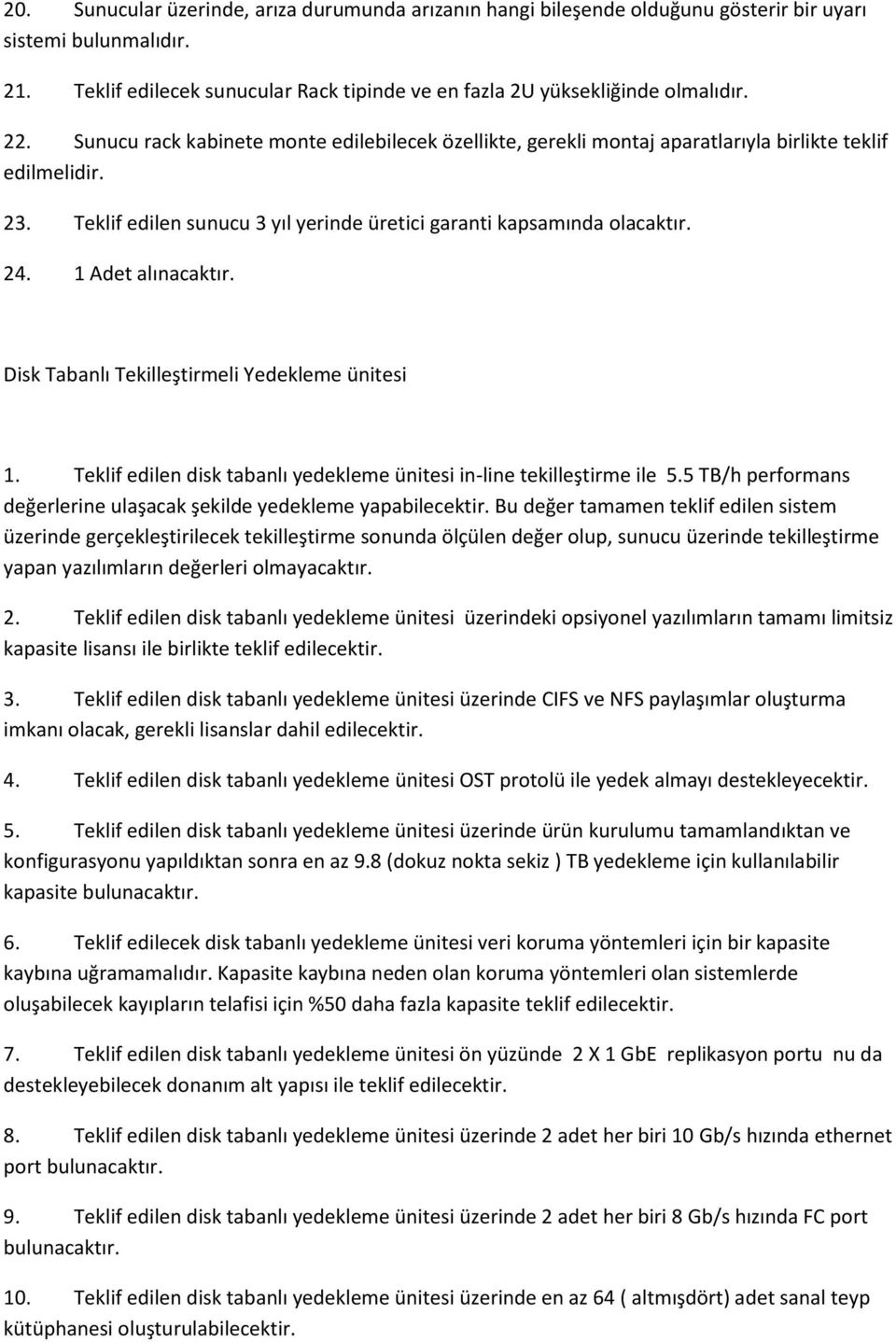 20. Sunucular üzerinde, arıza durumunda arızanın hangi bileşende olduğunu gösterir bir uyarı sistemi bulunmalıdır.

21. Teklif edilecek sunucular Rack tipinde ve en fazla 2U yüksekliğinde olmalıdır.

22. Sunucu rack kabinete monte edilebilecek özellikte, gerekli montaj aparatlarıyla birlikte teklif edilmelidir.

23. Teklif edilen sunucu 3 yıl yerinde üretici garanti kapsamında olacaktır.

24. 1 Adet alınacaktır.

Disk Tabanlı Tekilleştirmeli Yedekleme ünitesi

1. Teklif edilen disk tabanlı yedekleme ünitesi in-line tekilleştirme ile 5.5 TB/h performans değerlerine ulaşacak şekilde yedekleme yapabilecektir. Bu değer tamamen teklif edilen sistem üzerinde gerçekleştirilecek tekilleştirme sonunda ölçülen değer olup, sunucu üzerinde tekilleştirme yapan yazılımların değerleri olmayacaktır.

2. Teklif edilen disk tabanlı yedekleme ünitesi üzerindeki opsiyonel yazılımların tamamı limitsiz kapasite lisansı ile birlikte teklif edilecektir.

3. Teklif edilen disk tabanlı yedekleme ünitesi üzerinde CIFS ve NFS paylaşımlar oluşturma imkanı olacak, gerekli lisanslar dahil edilecektir.

4. Teklif edilen disk tabanlı yedekleme ünitesi OST protolü ile yedek almayı destekleyecektir.

5. Teklif edilen disk tabanlı yedekleme ünitesi üzerinde ürün kurulumu tamamlandıktan ve konfigurasyonu yapıldıktan sonra en az 9.8 (dokuz nokta sekiz ) TB yedekleme için kullanılabilir kapasite bulunacaktır.

6. Teklif edilecek disk tabanlı yedekleme ünitesi veri koruma yöntemleri için bir kapasite kaybına uğramamalıdır. Kapasite kaybına neden olan koruma yöntemleri olan sistemlerde oluşabilecek kayıpların telafisi için %50 daha fazla kapasite teklif edilecektir.

7. Teklif edilen disk tabanlı yedekleme ünitesi ön yüzünde 2 X 1 GbE replikasyon portu nu da destekleyebilecek donanım alt yapısı ile teklif edilecektir.

8. Teklif edilen disk tabanlı yedekleme ünitesi üzerinde 2 adet her biri 10 Gb/s hızında ethernet port bulunacaktır.

9. Teklif edilen disk tabanlı yedekleme ünitesi üzerinde 2 adet her biri 8 Gb/s hızında FC port bulunacaktır.

10. Teklif edilen disk tabanlı yedekleme ünitesi üzerinde en az 64 ( altmışdört) adet sanal teyp kütüphanesi oluşturulabilecektir.